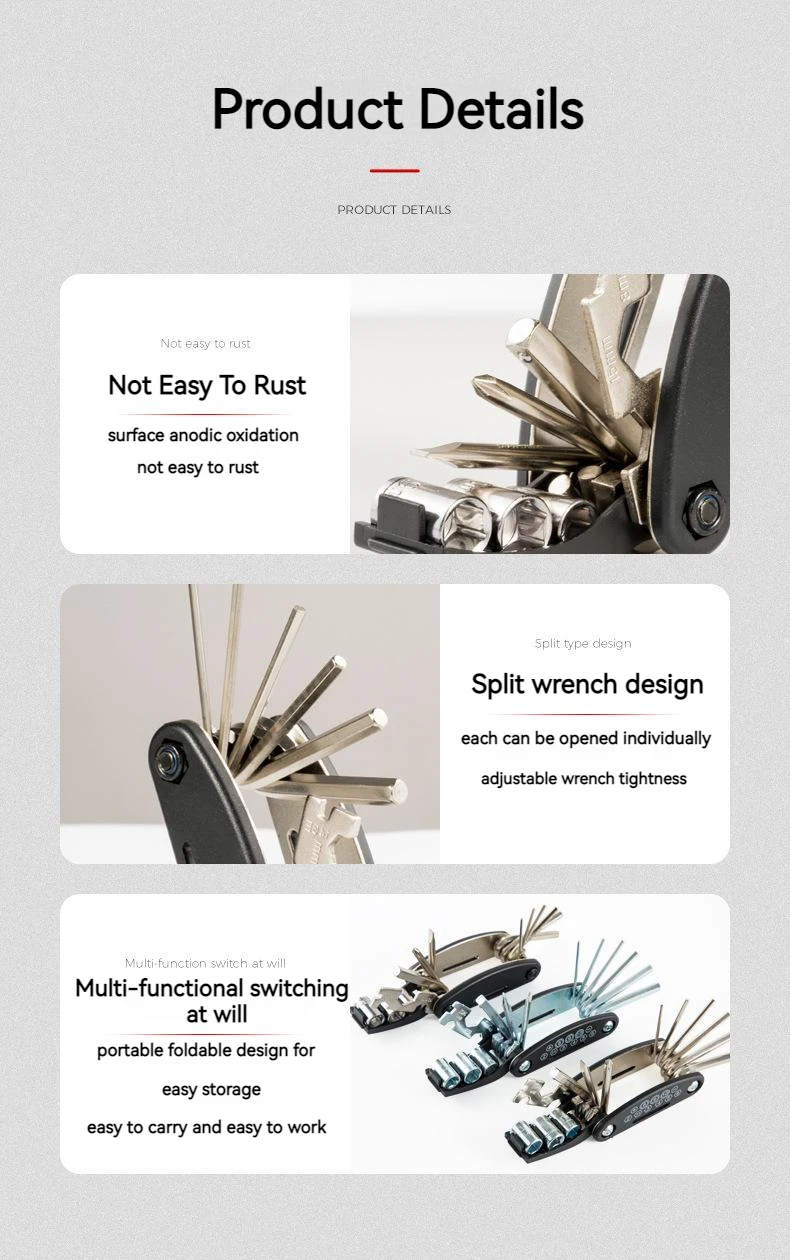 Product Details

PRODUCT DETAILS

Not easy to rust

Not Easy To Rust

surface anodic oxidation

not easy to rust

Split type design

Split wrench design

each can be opened individually

adjustable wrench tightness

Multi-function switch at will

Multi-functional switching at will

portable foldable design for

easy storage

easy to carry and easy to work